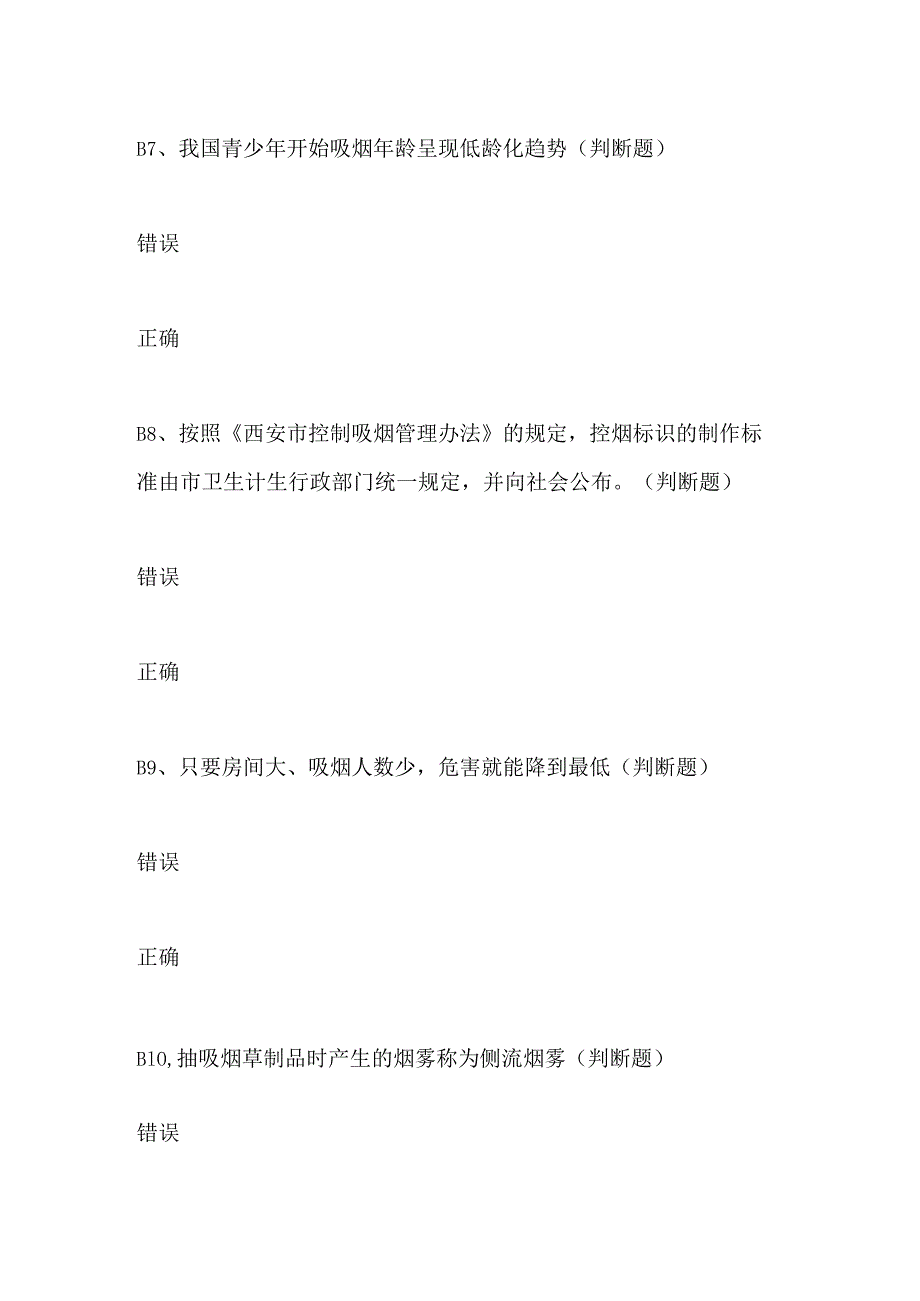 B7、我国青少年开始吸烟年龄呈现低龄化趋势（判断题）

错误

正确

B8、按照《西安市控制吸烟管理办法》的规定，控烟标识的制作标准由市卫生计生行政部门统一规定，并向社会公布。（判断题）

错误

正确

B9、只要房间大、吸烟人数少，危害就能降到最低（判断题）

错误

正确

B10,抽吸烟草制品时产生的烟雾称为侧流烟雾（判断题）

错误